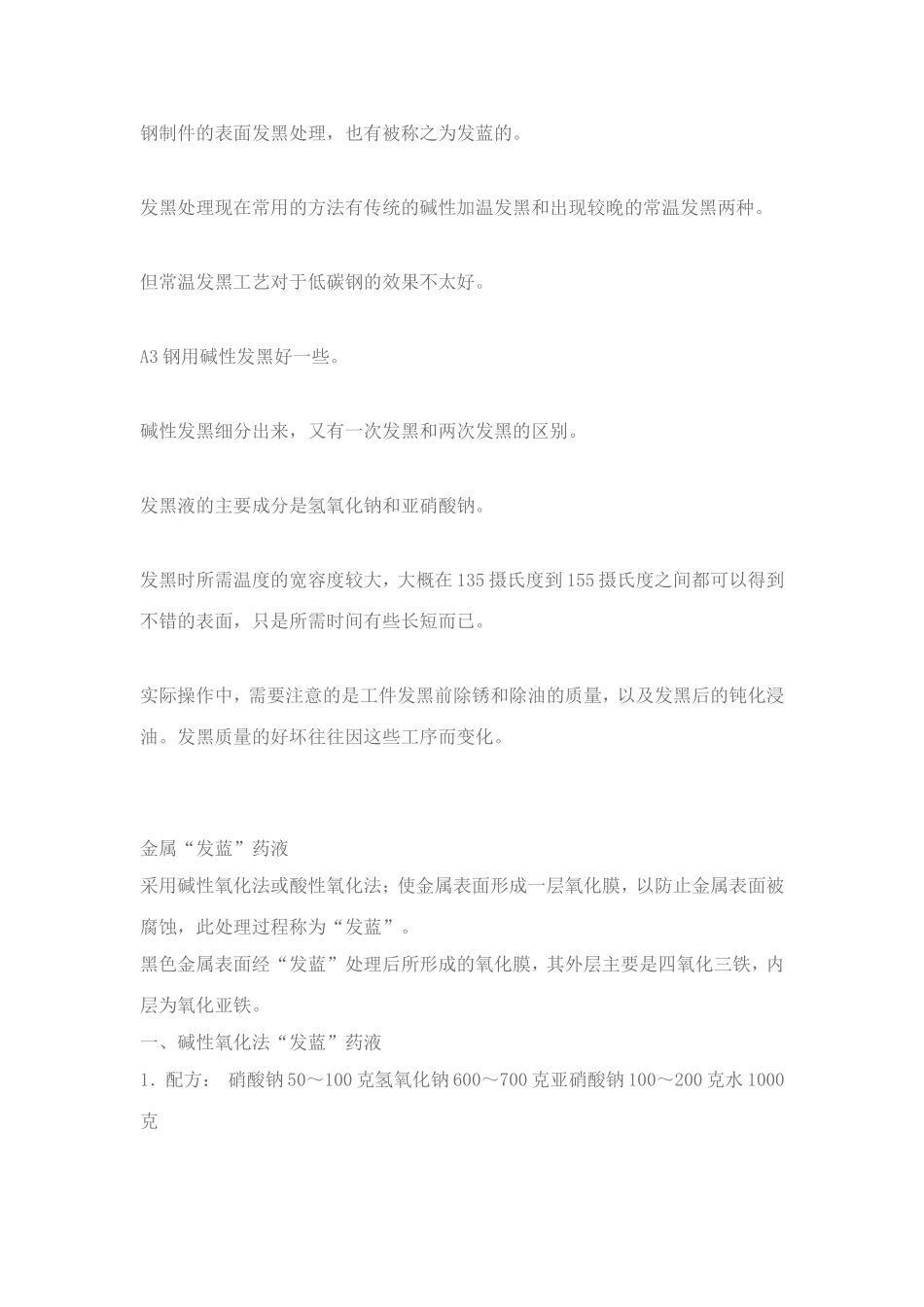 钢制件的表面发黑处理，也有被称之为发蓝的。

发黑处理现在常用的方法有传统的碱性加温发黑和出现较晚的常温发黑两种。

但常温发黑工艺对于低碳钢的效果不太好。

A3 钢用碱性发黑好一些。

碱性发黑细分出来，又有一次发黑和两次发黑的区别。

发黑液的主要成分是氢氧化钠和亚硝酸钠。

发黑时所需温度的宽容度较大，大概在 135 摄氏度到 155 摄氏度之间都可以得到不错的表面，只是所需时间有些长短而已。

实际操作中，需要注意的是工件发黑前除锈和除油的质量，以及发黑后的钝化浸油。发黑质量的好坏往往因这些工序而变化。

金属“发蓝”药液
采用碱性氧化法或酸性氧化法；使金属表面形成一层氧化膜，以防止金属表面被腐蚀，此处理过程称为“发蓝”。
黑色金属表面经“发蓝”处理后所形成的氧化膜，其外层主要是四氧化三铁，内层为氧化亚铁。
一、碱性氧化法“发蓝”药液
1．配方： 硝酸钠 50～100 克氢氧化钠 600～700 克亚硝酸钠 100～200 克水 1000 克